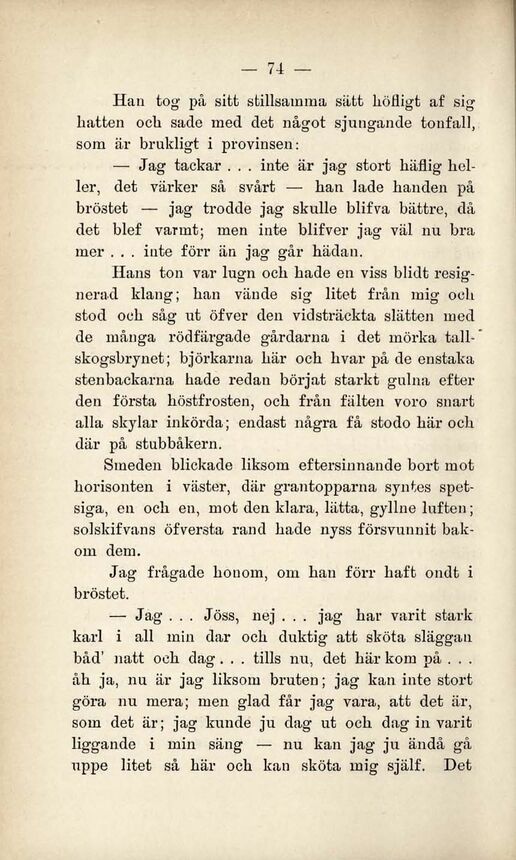 — 74 —

Han tog på sitt stillsamma sätt höfligt af sig hatten och sade med det något sjungande tonfall, som är brukligt i provinsen:

— Jag tackar . . . inte är jag stort häflig heller, det värker så svårt — han lade handen på bröstet — jag trodde jag skulle blifva bättre, då det blef varmt; men inte blifver jag väl nu bra mer . . . inte förr än jag går hädan.

Hans ton var lugn och hade en viss blidt resignerad klang; han vände sig litet från mig och stod och såg ut öfver den vidsträckta slätten med de många rödfärgade gårdarna i det mörka tallskogsbrynet; björkarna här och hvar på de enstaka stenbackarna hade redan börjat starkt gulna efter den första höstfrosten, och från fälten voro snart alla skylar inkörda; endast några få stodo här och där på stubbåkern.

Smeden blickade liksom eftersinnande bort mot horisonten i väster, där grantopparna syntes spetsiga, en och en, mot den klara, lätta, gyllne luften; solskifvans öfversta rand hade nyss försvunnit bakom dem.

Jag frågade honom, om han förr haft ondt i bröstet.

— Jag . . . Jöss, nej . . . jag har varit stark karl i all min dar och duktig att sköta släggan båd' natt och dag . . . tills nu, det här kom på . . . åh ja, nu är jag liksom bruten; jag kan inte stort göra nu mera; men glad får jag vara, att det är, som det är; jag kunde ju dag ut och dag in varit liggande i min säng — nu kan jag ju ändå gå uppe litet så här och kan sköta mig själf. Det